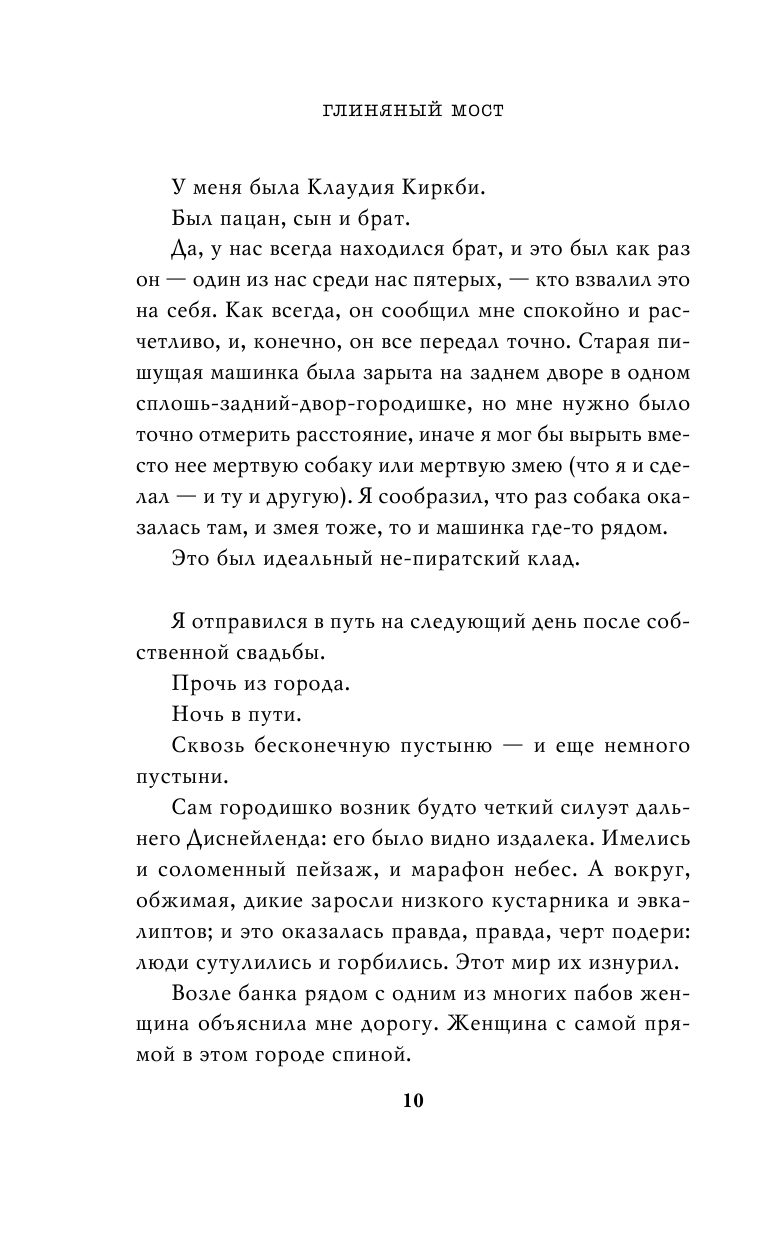 ГЛИНЯНЫЙ МОСТ

У меня была Клаудия Киркби.

Был пацан, сын и брат.

Да, у нас всегда находился брат, и это был как раз он — один из нас среди нас пятерых, — кто взвалил это на себя. Как всегда, он сообщил мне спокойно и расчетливо, и, конечно, он все передал точно. Старая пишущая машинка была зарыта на заднем дворе в одном сплошь-задний-двор-городишке, но мне нужно было точно отмерить расстояние, иначе я мог бы вырыть вместо нее мертвую собаку или мертвую змею (что я и сделал — и ту и другую). Я сообразил, что раз собака оказалась там, и змея тоже, то и машинка где-то рядом.

Это был идеальный не-пиратский клад.

Я отправился в путь на следующий день после собственной свадьбы.

Прочь из города.

Ночь в пути.

Сквозь бесконечную пустыню — и еще немного пустыни.

Сам городишко возник будто четкий силуэт дальнего Диснейленда: его было видно издалека. Имелись и соломенный пейзаж, и марафон небес. А вокруг, обжимая, дикие заросли низкого кустарника и эвкалиптов; и это оказалась правда, правда, черт подери: люди сутулились и горбились. Этот мир их изнурил.

Возле банка рядом с одним из многих пабов женщина объяснила мне дорогу. Женщина с самой прямой в этом городе спиной.

10